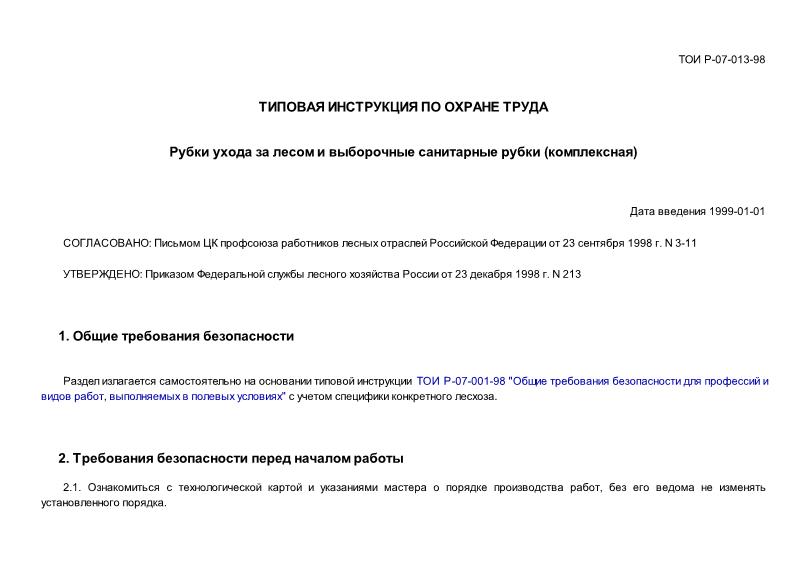 ТОИ Р-07-013-98

ТИПОВАЯ ИНСТРУКЦИЯ ПО ОХРАНЕ ТРУДА

Рубки ухода за лесом и выборочные санитарные рубки (комплексная)

Дата введения 1999-01-01

СОГЛАСОВАНО: Письмом ЦК профсоюза работников лесных отраслей Российской Федерации от 23 сентября 1998 г. N 3-11

УТВЕРЖДЕНО: Приказом Федеральной службы лесного хозяйства России от 23 декабря 1998 г. N 213

1. Общие требования безопасности

Раздел излагается самостоятельно на основании типовой инструкции ТОИ Р-07-001-98 "Общие требования безопасности для профессий и видов работ, выполняемых в полевых условиях" с учетом специфики конкретного лесхоза.

2. Требования безопасности перед началом работы

2.1. Ознакомиться с технологической картой и указаниями мастера о порядке производства работ, без его ведома не изменять установленного порядка.